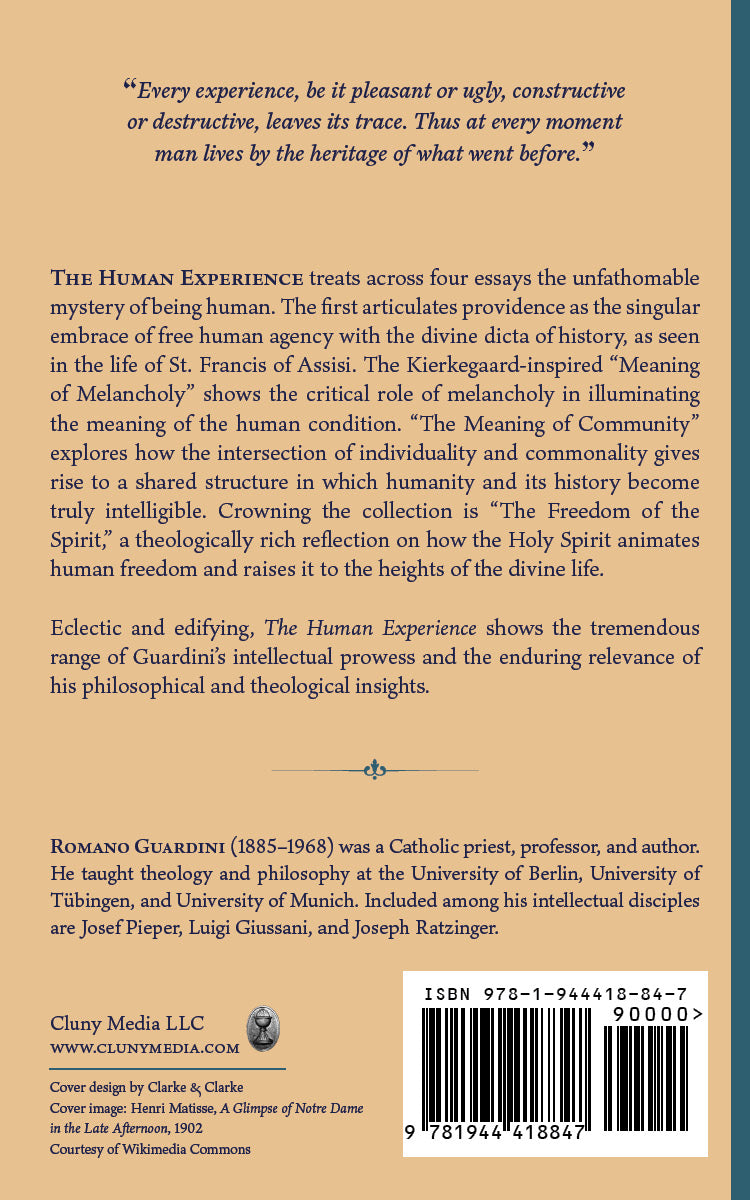 “Every experience, be it pleasant or ugly, constructive or destructive, leaves its trace. Thus at every moment man lives by the heritage of what went before.”

THE HUMAN EXPERIENCE treats across four essays the unfathomable mystery of being human. The first articulates providence as the singular embrace of free human agency with the divine dicta of history, as seen in the life of St. Francis of Assisi. The Kierkegaard-inspired “Meaning of Melancholy” shows the critical role of melancholy in illuminating the meaning of the human condition. “The Meaning of Community” explores how the intersection of individuality and commonality gives rise to a shared structure in which humanity and its history become truly intelligible. Crowning the collection is “The Freedom of the Spirit,” a theologically rich reflection on how the Holy Spirit animates human freedom and raises it to the heights of the divine life.

Eclectic and edifying, The Human Experience shows the tremendous range of Guardini’s intellectual prowess and the enduring relevance of his philosophical and theological insights.

ROMANO GUARDINI (1885–1968) was a Catholic priest, professor, and author. He taught theology and philosophy at the University of Berlin, University of Tübingen, and University of Munich. Included among his intellectual disciples are Josef Pieper, Luigi Giussani, and Joseph Ratzinger.

Cluny Media LLC
WWW.CLUNYMEDIA.COM

Cover design by Clarke & Clarke
Cover image: Henri Matisse, A Glimpse of Notre Dame in the Late Afternoon, 1902
Courtesy of Wikimedia Commons

ISBN 978-1-944418-84-7

90000>

9 781944 418847